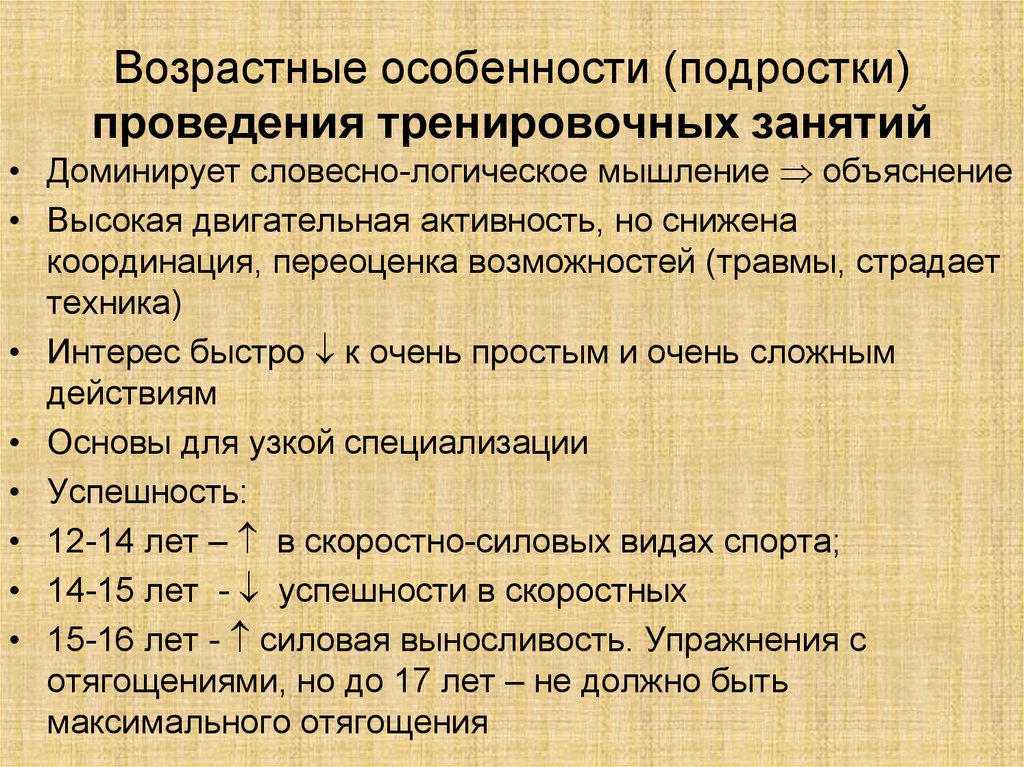 Возрастные особенности (подростки) проведения тренировочных занятий

• Доминирует словесно-логическое мышление $\Rightarrow$ объяснение
• Высокая двигательная активность, но снижена координация, переоценка возможностей (травмы, страдает техника)
• Интерес быстро $\downarrow$ к очень простым и очень сложным действиям
• Основы для узкой специализации
• Успешность:
• 12-14 лет – $\uparrow$ в скоростно-силовых видах спорта;
• 14-15 лет - $\downarrow$ успешности в скоростных
• 15-16 лет - $\uparrow$ силовая выносливость. Упражнения с отягощениями, но до 17 лет – не должно быть максимального отягощения